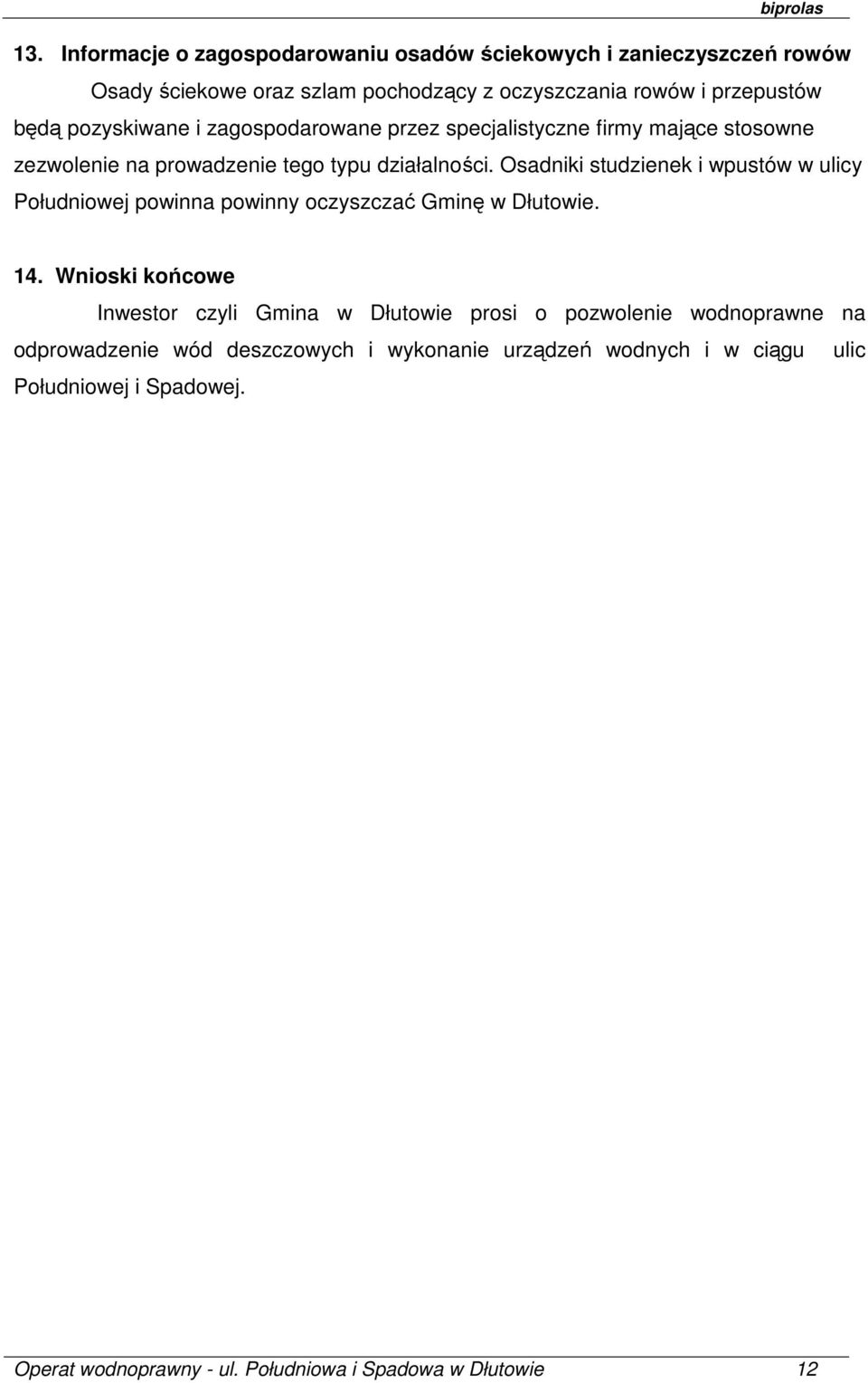 biprolas

13. Informacje o zagospodarowaniu osadów ściekowych i zanieczyszczeń rowów

Osady ściekowe oraz szlam pochodzący z oczyszczania rowów i przepustów będą pozyskiwane i zagospodarowane przez specjalistyczne firmy mające stosowne zezwolenie na prowadzenie tego typu działalności. Osadniki studzienek i wpustów w ulicy Południowej powinna powinny oczyszczać Gminę w Dłutowie.

14. Wnioski końcowe

Inwestor czyli Gmina w Dłutowie prosi o pozwolenie wodnoprawne na odprowadzenie wód deszczowych i wykonanie urządzeń wodnych i w ciągu ulic Południowej i Spadowej.

Operat wodnoprawny - ul. Południowa i Spadowa w Dłutowie 12